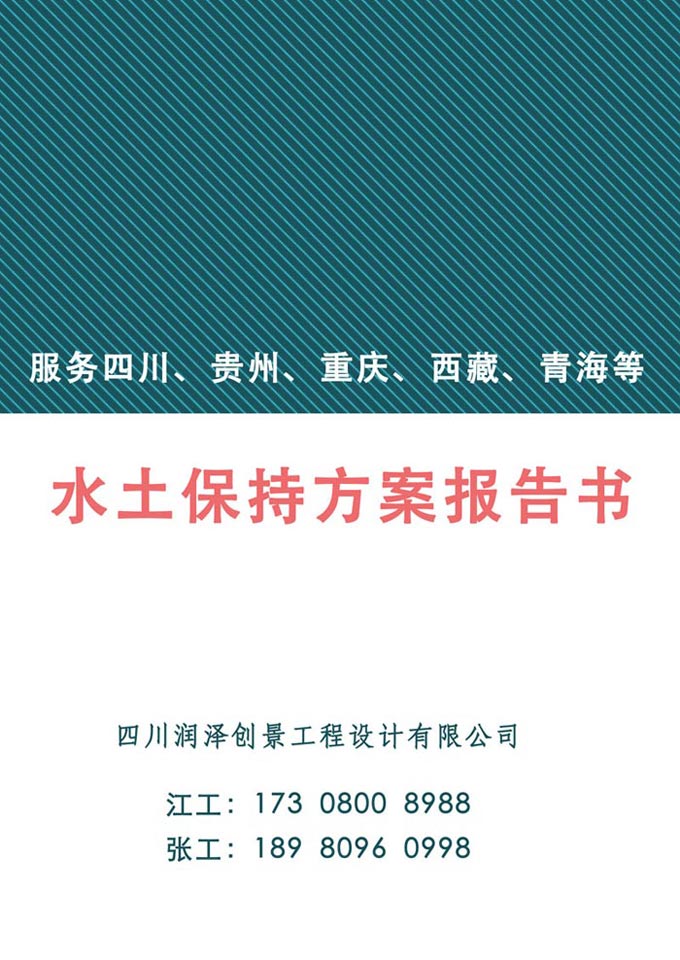 服务四川、贵州、重庆、西藏、青海等

水土保持方案报告书

四川润泽创景工程设计有限公司

江工：173 0800 8988
张工：189 8096 0998